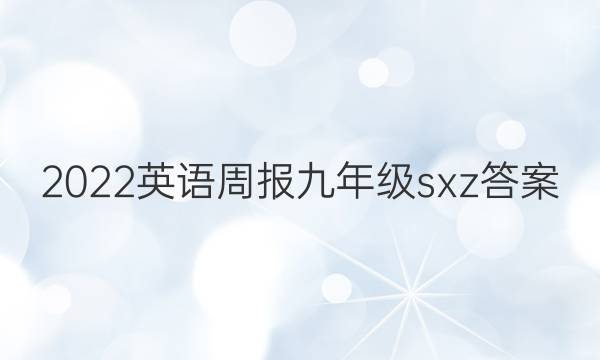 2022英语周报九年级sxz答案